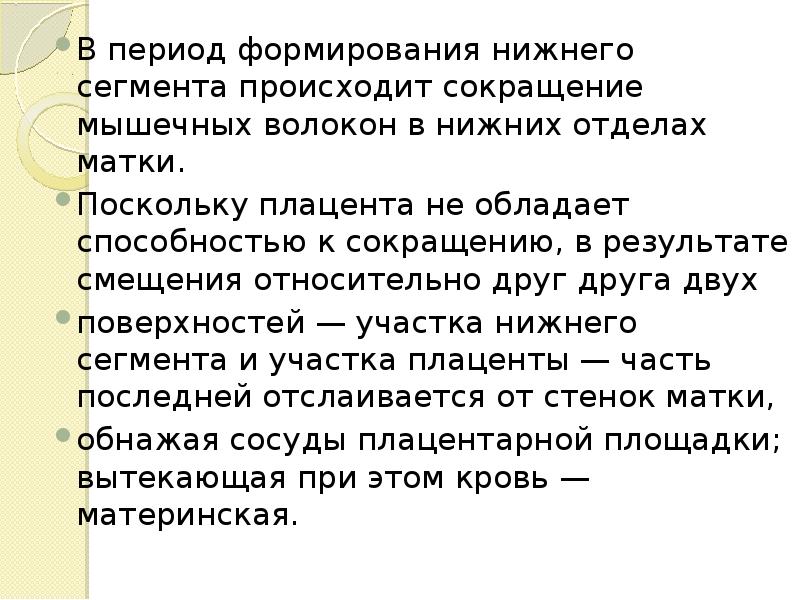 • В период формирования нижнего сегмента происходит сокращение мышечных волокон в нижних отделах матки.

• Поскольку плацента не обладает способностью к сокращению, в результате смещения относительно друг друга двух

• поверхностей — участка нижнего сегмента и участка плаценты — часть последней отслаивается от стенок матки,

• обнажая сосуды плацентарной площадки; вытекающая при этом кровь — материнская.